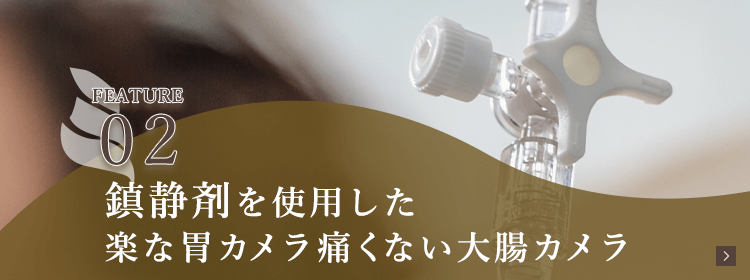 FEATURE
02
鎮静剤を使用した
楽な胃カメラ痛くない大腸カメラ